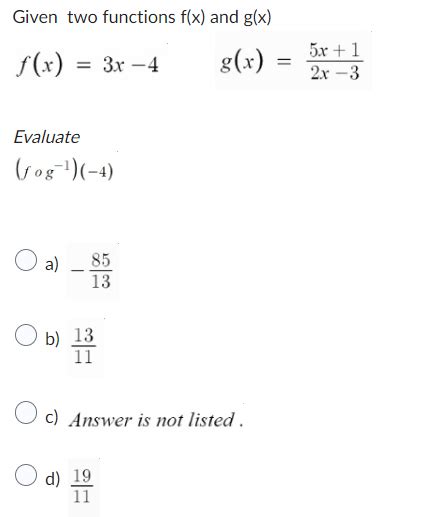 Given two functions f(x) and g(x)

$f(x) = 3x - 4$ $g(x) = \frac{5x+1}{2x-3}$

Evaluate

$(f \circ g^{-1})(-4)$

a) $-\frac{85}{13}$

b) $\frac{13}{11}$

c) Answer is not listed .

d) $\frac{19}{11}$